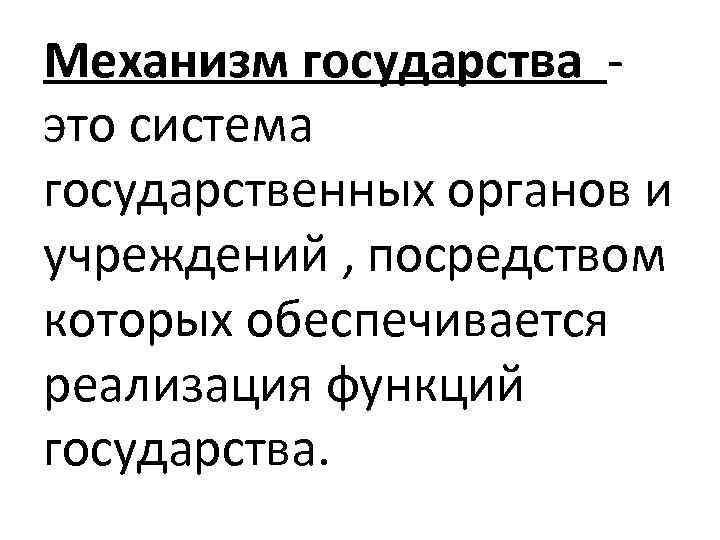 Механизм государства - это система государственных органов и учреждений , посредством которых обеспечивается реализация функций государства.